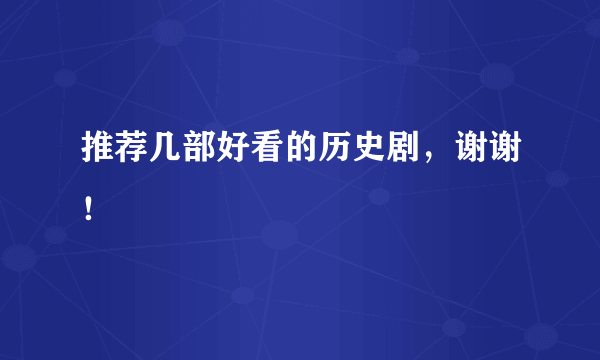 推荐几部好看的历史剧，谢谢！